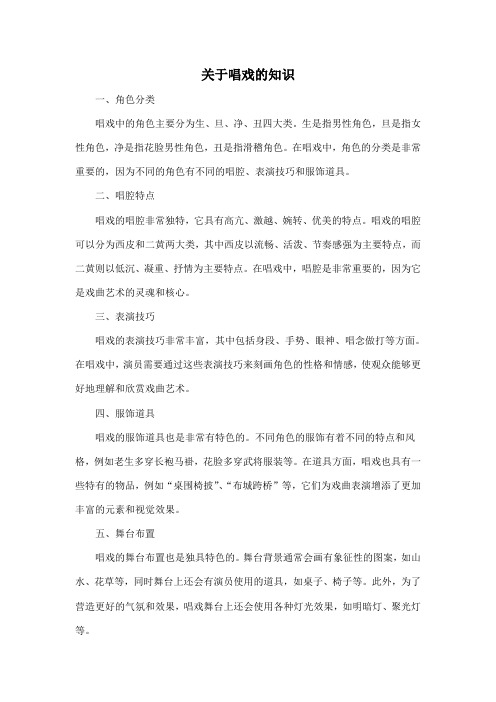 关于唱戏的知识

一、角色分类

唱戏中的角色主要分为生、旦、净、丑四大类。生是指男性角色，旦是指女性角色，净是指花脸男性角色，丑是指滑稽角色。在唱戏中，角色的分类是非常重要的，因为不同的角色有不同的唱腔、表演技巧和服饰道具。

二、唱腔特点

唱戏的唱腔非常独特，它具有高亢、激越、婉转、优美的特点。唱戏的唱腔可以分为西皮和二黄两大类，其中西皮以流畅、活泼、节奏感强为主要特点，而二黄则以低沉、凝重、抒情为主要特点。在唱戏中，唱腔是非常重要的，因为它是戏曲艺术的灵魂和核心。

三、表演技巧

唱戏的表演技巧非常丰富，其中包括身段、手势、眼神、唱念做打等方面。在唱戏中，演员需要通过这些表演技巧来刻画角色的性格和情感，使观众能够更好地理解和欣赏戏曲艺术。

四、服饰道具

唱戏的服饰道具也是非常有特色的。不同角色的服饰有着不同的特点和风格，例如老生多穿长袍马褂，花脸多穿武将服装等。在道具方面，唱戏也具有一些特有的物品，例如“桌围椅披”、“布城跨桥”等，它们为戏曲表演增添了更加丰富的元素和视觉效果。

五、舞台布置

唱戏的舞台布置也是独具特色的。舞台背景通常会画有象征性的图案，如山水、花草等，同时舞台上还会有演员使用的道具，如桌子、椅子等。此外，为了营造更好的气氛和效果，唱戏舞台上还会使用各种灯光效果，如明暗灯、聚光灯等。